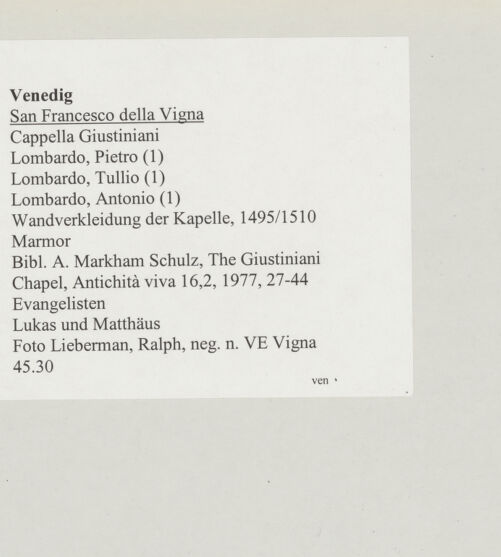 Venedig
San Francesco della Vigna
Cappella Giustiniani
Lombardo, Pietro (1)
Lombardo, Tullio (1)
Lombardo, Antonio (1)
Wandverkleidung der Kapelle, 1495/1510
Marmor
Bibl. A. Markham Schulz, The Giustiniani Chapel, Antichità viva 16,2, 1977, 27-44
Evangelisten
Lukas und Matthäus
Foto Lieberman, Ralph, neg. n. VE Vigna 45.30

ven